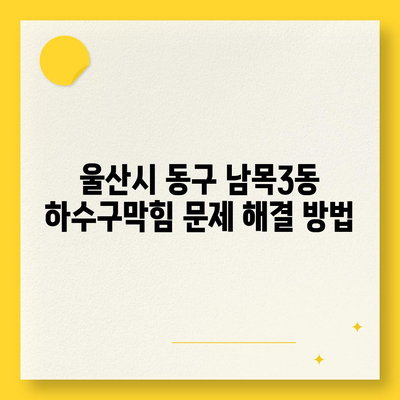 울산시 동구 남목3동
하수구막힘 문제 해결 방법